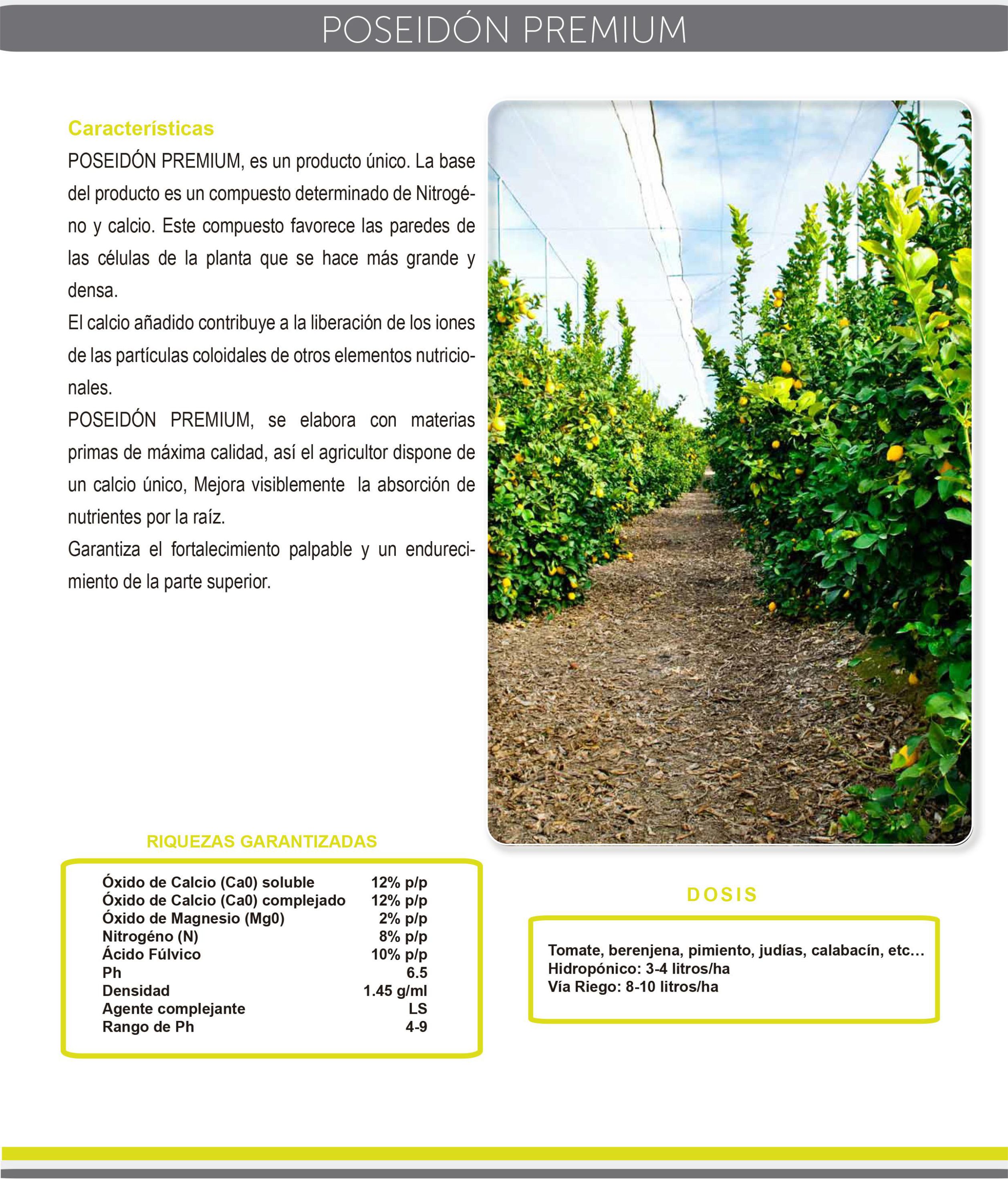 POSEIDÓN PREMIUM

Características

POSEIDÓN PREMIUM, es un producto único. La base del producto es un compuesto determinado de Nitrogéno y calcio. Este compuesto favorece las paredes de las células de la planta que se hace más grande y densa.

El calcio añadido contribuye a la liberación de los iones de las partículas coloidales de otros elementos nutricionales.

POSEIDÓN PREMIUM, se elabora con materias primas de máxima calidad, así el agricultor dispone de un calcio único, Mejora visiblemente la absorción de nutrientes por la raíz.

Garantiza el fortalecimiento palpable y un endurecimiento de la parte superior.

RIQUEZAS GARANTIZADAS

| | |
|---|---|
| Óxido de Calcio (Ca0) soluble | 12% p/p |
| Óxido de Calcio (Ca0) complejado | 12% p/p |
| Óxido de Magnesio (Mg0) | 2% p/p |
| Nitrogéno (N) | 8% p/p |
| Ácido Fúlvico | 10% p/p |
| Ph | 6.5 |
| Densidad | 1.45 g/ml |
| Agente complejante | LS |
| Rango de Ph | 4-9 |

DOSIS

Tomate, berenjena, pimiento, judías, calabacín, etc...
Hidropónico: 3-4 litros/ha
Vía Riego: 8-10 litros/ha